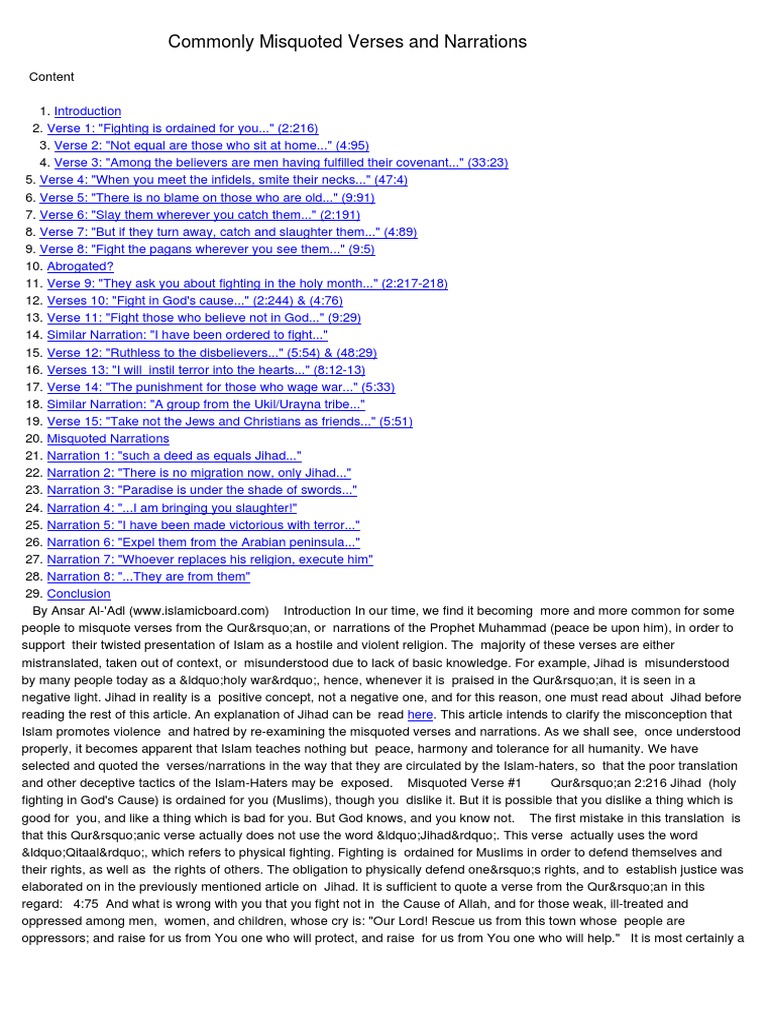 Commonly Misquoted Verses and Narrations

Content

1. Introduction
2. Verse 1: "Fighting is ordained for you..." (2:216)
3. Verse 2: "Not equal are those who sit at home..." (4:95)
4. Verse 3: "Among the believers are men having fulfilled their covenant..." (33:23)
5. Verse 4: "When you meet the infidels, smite their necks..." (47:4)
6. Verse 5: "There is no blame on those who are old..." (9:91)
7. Verse 6: "Slay them wherever you catch them..." (2:191)
8. Verse 7: "But if they turn away, catch and slaughter them..." (4:89)
9. Verse 8: "Fight the pagans wherever you see them..." (9:5)
10. Abrogated?
11. Verse 9: "They ask you about fighting in the holy month..." (2:217-218)
12. Verses 10: "Fight in God's cause..." (2:244) & (4:76)
13. Verse 11: "Fight those who believe not in God..." (9:29)
14. Similar Narration: "I have been ordered to fight..."
15. Verse 12: "Ruthless to the disbelievers..." (5:54) & (48:29)
16. Verses 13: "I will instil terror into the hearts..." (8:12-13)
17. Verse 14: "The punishment for those who wage war..." (5:33)
18. Similar Narration: "A group from the Ukil/Urayna tribe..."
19. Verse 15: "Take not the Jews and Christians as friends..." (5:51)
20. Misquoted Narrations
21. Narration 1: "such a deed as equals Jihad..."
22. Narration 2: "There is no migration now, only Jihad..."
23. Narration 3: "Paradise is under the shade of swords..."
24. Narration 4: "...I am bringing you slaughter!"
25. Narration 5: "I have been made victorious with terror..."
26. Narration 6: "Expel them from the Arabian peninsula..."
27. Narration 7: "Whoever replaces his religion, execute him"
28. Narration 8: "...They are from them"
29. Conclusion

By Ansar Al-'Adl (www.islamicboard.com) Introduction In our time, we find it becoming more and more common for some people to misquote verses from the Qur&rsquo;an, or narrations of the Prophet Muhammad (peace be upon him), in order to support their twisted presentation of Islam as a hostile and violent religion. The majority of these verses are either mistranslated, taken out of context, or misunderstood due to lack of basic knowledge. For example, Jihad is misunderstood by many people today as a &ldquo;holy war&rdquo;, hence, whenever it is praised in the Qur&rsquo;an, it is seen in a negative light. Jihad in reality is a positive concept, not a negative one, and for this reason, one must read about Jihad before reading the rest of this article. An explanation of Jihad can be read here. This article intends to clarify the misconception that Islam promotes violence and hatred by re-examining the misquoted verses and narrations. As we shall see, once understood properly, it becomes apparent that Islam teaches nothing but peace, harmony and tolerance for all humanity. We have selected and quoted the verses/narrations in the way that they are circulated by the Islam-haters, so that the poor translation and other deceptive tactics of the Islam-Haters may be exposed. Misquoted Verse #1 Qur&rsquo;an 2:216 Jihad (holy fighting in God's Cause) is ordained for you (Muslims), though you dislike it. But it is possible that you dislike a thing which is good for you, and like a thing which is bad for you. But God knows, and you know not. The first mistake in this translation is that this Qur&rsquo;anic verse actually does not use the word &ldquo;Jihad&rdquo;. This verse actually uses the word &ldquo;Qitaal&rdquo;, which refers to physical fighting. Fighting is ordained for Muslims in order to defend themselves and their rights, as well as the rights of others. The obligation to physically defend one&rsquo;s rights, and to establish justice was elaborated on in the previously mentioned article on Jihad. It is sufficient to quote a verse from the Qur&rsquo;an in this regard: 4:75 And what is wrong with you that you fight not in the Cause of Allah, and for those weak, ill-treated and oppressed among men, women, and children, whose cry is: "Our Lord! Rescue us from this town whose people are oppressors; and raise for us from You one who will protect, and raise for us from You one who will help." It is most certainly a